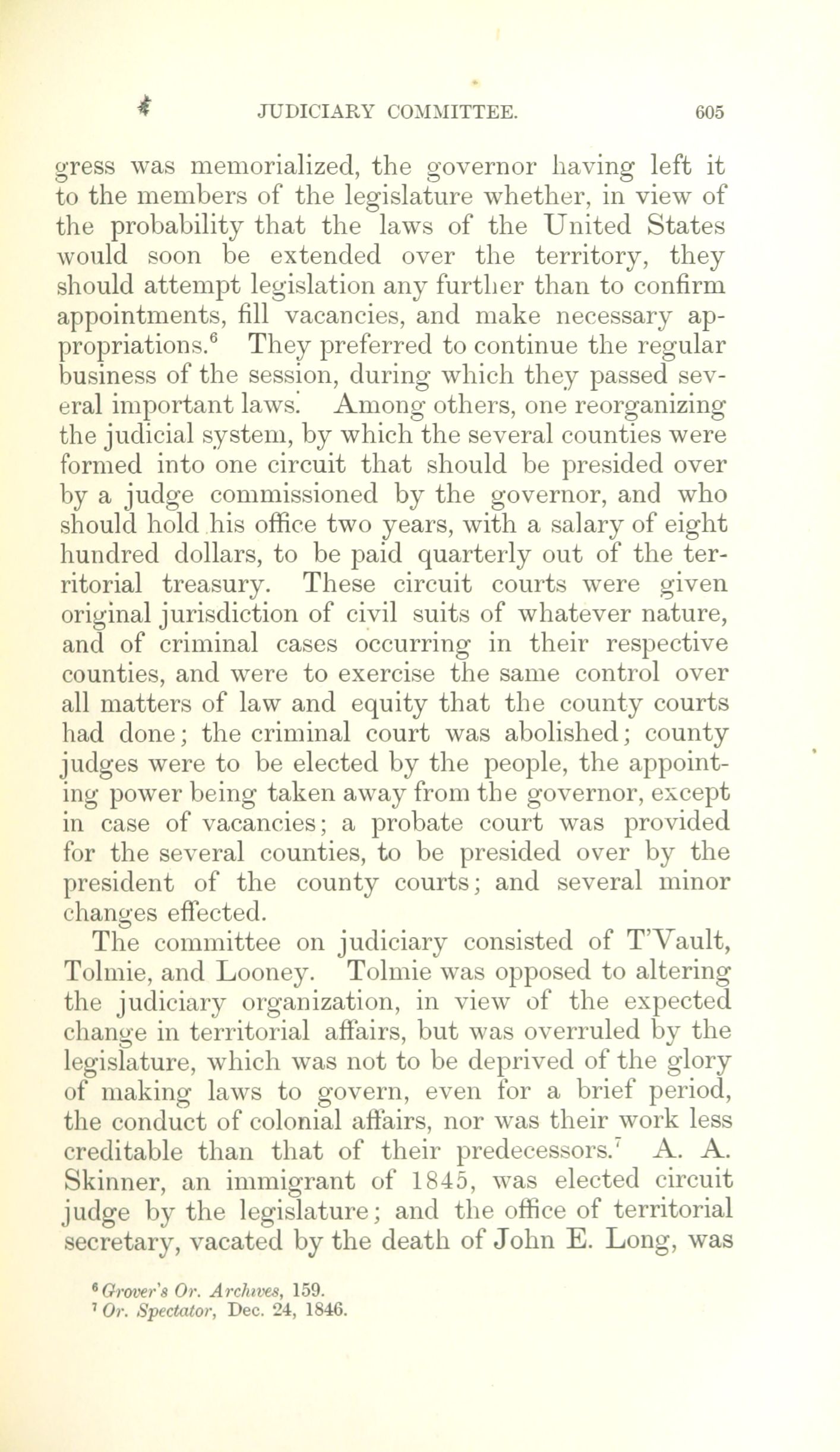 JUDICIARY COMMITTEE. 605

gress was memorialized, the governor having left it to the members of the legislature whether, in view of the probability that the laws of the United States would soon be extended over the territory, they should attempt legislation any further than to confirm appointments, fill vacancies, and make necessary appropriations.$^6$ They preferred to continue the regular business of the session, during which they passed several important laws. Among others, one reorganizing the judicial system, by which the several counties were formed into one circuit that should be presided over by a judge commissioned by the governor, and who should hold his office two years, with a salary of eight hundred dollars, to be paid quarterly out of the territorial treasury. These circuit courts were given original jurisdiction of civil suits of whatever nature, and of criminal cases occurring in their respective counties, and were to exercise the same control over all matters of law and equity that the county courts had done; the criminal court was abolished; county judges were to be elected by the people, the appointing power being taken away from the governor, except in case of vacancies; a probate court was provided for the several counties, to be presided over by the president of the county courts; and several minor changes effected.

The committee on judiciary consisted of T'Vault, Tolmie, and Looney. Tolmie was opposed to altering the judiciary organization, in view of the expected change in territorial affairs, but was overruled by the legislature, which was not to be deprived of the glory of making laws to govern, even for a brief period, the conduct of colonial affairs, nor was their work less creditable than that of their predecessors.$^7$ A. A. Skinner, an immigrant of 1845, was elected circuit judge by the legislature; and the office of territorial secretary, vacated by the death of John E. Long, was

$^6$ Grover's Or. Archives, 159.
$^7$ Or. Spectator, Dec. 24, 1846.